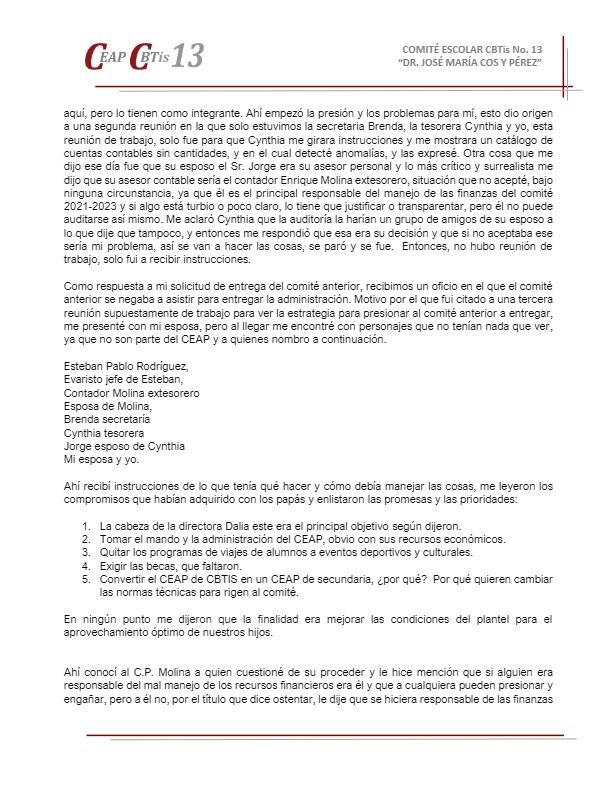 CEAP CBTis 13

COMITÉ ESCOLAR CBTis No. 13
"DR. JOSÉ MARÍA COS Y PÉREZ"

aquí, pero lo tienen como integrante. Ahí empezó la presión y los problemas para mí, esto dio origen a una segunda reunión en la que solo estuvimos la secretaria Brenda, la tesorera Cynthia y yo, esta reunión de trabajo, solo fue para que Cynthia me girara instrucciones y me mostrara un catálogo de cuentas contables sin cantidades, y en el cual detecté anomalías, y las expresé. Otra cosa que me dijo ese día fue que su esposo el Sr. Jorge era su asesor personal y lo más crítico y surrealista me dijo que su asesor contable sería el contador Enrique Molina extesorero, situación que no acepté, bajo ninguna circunstancia, ya que él es el principal responsable del manejo de las finanzas del comité 2021-2023 y si algo está turbio o poco claro, lo tiene que justificar o transparentar, pero él no puede auditarse así mismo. Me aclaró Cynthia que la auditoría la harían un grupo de amigos de su esposo a lo que dije que tampoco, y entonces me respondió que esa era su decisión y que si no aceptaba ese sería mi problema, así se van a hacer las cosas, se paró y se fue. Entonces, no hubo reunión de trabajo, solo fui a recibir instrucciones.

Como respuesta a mi solicitud de entrega del comité anterior, recibimos un oficio en el que el comité anterior se negaba a asistir para entregar la administración. Motivo por el que fui citado a una tercera reunión supuestamente de trabajo para ver la estrategia para presionar al comité anterior a entregar, me presenté con mi esposa, pero al llegar me encontré con personajes que no tenían nada que ver, ya que no son parte del CEAP y a quienes nombro a continuación.

Esteban Pablo Rodríguez,
Evaristo jefe de Esteban,
Contador Molina extesorero
Esposa de Molina,
Brenda secretaría
Cynthia tesorera
Jorge esposo de Cynthia
Mi esposa y yo.

Ahí recibí instrucciones de lo que tenía qué hacer y cómo debía manejar las cosas, me leyeron los compromisos que habían adquirido con los papás y enlistaron las promesas y las prioridades:

1. La cabeza de la directora Dalia este era el principal objetivo según dijeron.
2. Tomar el mando y la administración del CEAP, obvio con sus recursos económicos.
3. Quitar los programas de viajes de alumnos a eventos deportivos y culturales.
4. Exigir las becas, que faltaron.
5. Convertir el CEAP de CBTIS en un CEAP de secundaria, ¿por qué? Por qué quieren cambiar las normas técnicas para rigen al comité.

En ningún punto me dijeron que la finalidad era mejorar las condiciones del plantel para el aprovechamiento óptimo de nuestros hijos.

Ahí conocí al C.P. Molina a quien cuestioné de su proceder y le hice mención que si alguien era responsable del mal manejo de los recursos financieros era él y que a cualquiera pueden presionar y engañar, pero a él no, por el título que dice ostentar, le dije que se hiciera responsable de las finanzas